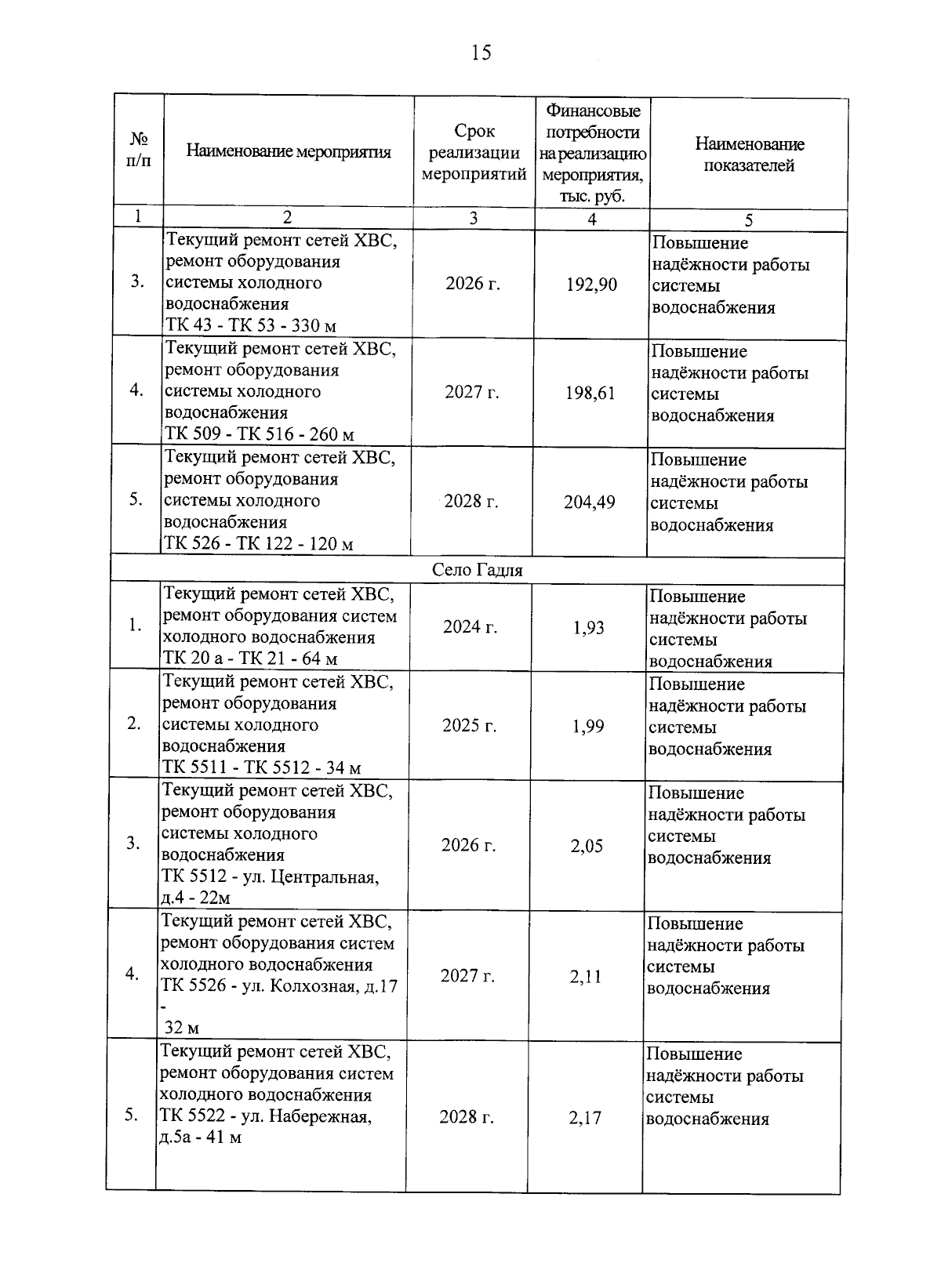 15

| № п/п | Наименование мероприятия | Срок реализации мероприятий | Финансовые потребности на реализацию мероприятия, тыс. руб. | Наименование показателей |
|---|---|---|---|---|
| 1 | 2 | 3 | 4 | 5 |
| 3. | Текущий ремонт сетей ХВС, ремонт оборудования системы холодного водоснабжения ТК 43 - ТК 53 - 330 м | 2026 г. | 192,90 | Повышение надёжности работы системы водоснабжения |
| 4. | Текущий ремонт сетей ХВС, ремонт оборудования системы холодного водоснабжения ТК 509 - ТК 516 - 260 м | 2027 г. | 198,61 | Повышение надёжности работы системы водоснабжения |
| 5. | Текущий ремонт сетей ХВС, ремонт оборудования системы холодного водоснабжения ТК 526 - ТК 122 - 120 м | 2028 г. | 204,49 | Повышение надёжности работы системы водоснабжения |
| Село Гадля | | | | |
| 1. | Текущий ремонт сетей ХВС, ремонт оборудования систем холодного водоснабжения ТК 20 а - ТК 21 - 64 м | 2024 г. | 1,93 | Повышение надёжности работы системы водоснабжения |
| 2. | Текущий ремонт сетей ХВС, ремонт оборудования системы холодного водоснабжения ТК 5511 - ТК 5512 - 34 м | 2025 г. | 1,99 | Повышение надёжности работы системы водоснабжения |
| 3. | Текущий ремонт сетей ХВС, ремонт оборудования системы холодного водоснабжения ТК 5512 - ул. Центральная, д.4 - 22м | 2026 г. | 2,05 | Повышение надёжности работы системы водоснабжения |
| 4. | Текущий ремонт сетей ХВС, ремонт оборудования систем холодного водоснабжения ТК 5526 - ул. Колхозная, д.17 - 32 м | 2027 г. | 2,11 | Повышение надёжности работы системы водоснабжения |
| 5. | Текущий ремонт сетей ХВС, ремонт оборудования систем холодного водоснабжения ТК 5522 - ул. Набережная, д.5а - 41 м | 2028 г. | 2,17 | Повышение надёжности работы системы водоснабжения |